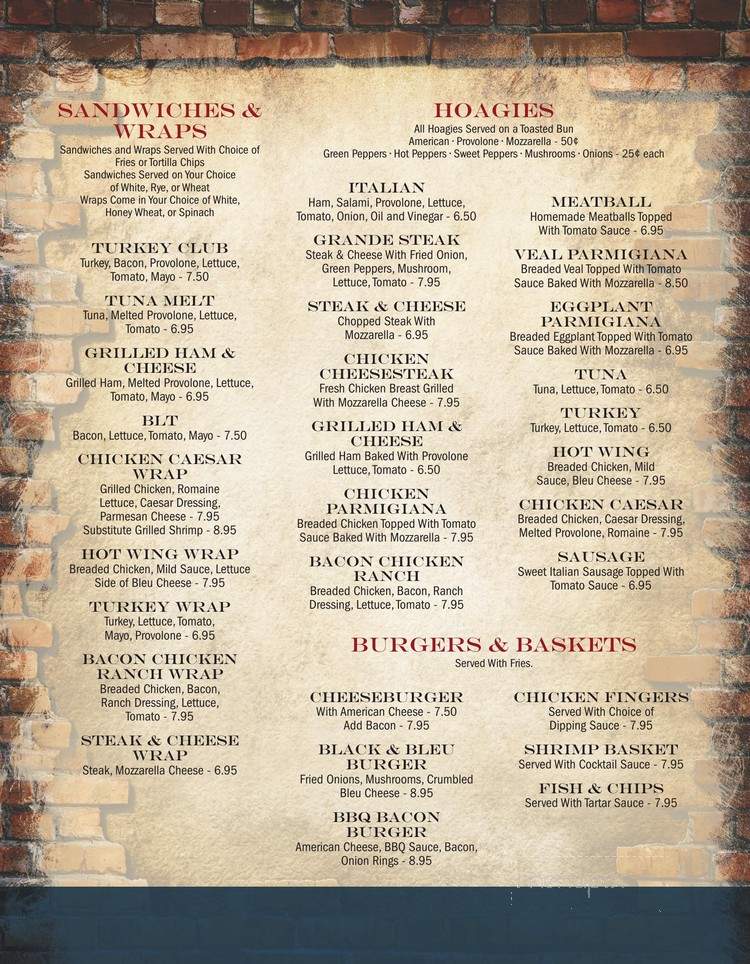 SANDWICHES & WRAPS
Sandwiches and Wraps Served With Choice of Fries or Tortilla Chips
Sandwiches Served on Your Choice of White, Rye, or Wheat
Wraps Come in Your Choice of White, Honey Wheat, or Spinach

TURKEY CLUB
Turkey, Bacon, Provolone, Lettuce, Tomato, Mayo - 7.50

TUNA MELT
Tuna, Melted Provolone, Lettuce, Tomato - 6.95

GRILLED HAM & CHEESE
Grilled Ham, Melted Provolone, Lettuce, Tomato, Mayo - 6.95

BLT
Bacon, Lettuce, Tomato, Mayo - 7.50

CHICKEN CAESAR WRAP
Grilled Chicken, Romaine Lettuce, Caesar Dressing, Parmesan Cheese - 7.95
Substitute Grilled Shrimp - 8.95

HOT WING WRAP
Breaded Chicken, Mild Sauce, Lettuce Side of Bleu Cheese - 7.95

TURKEY WRAP
Turkey, Lettuce, Tomato, Mayo, Provolone - 6.95

BACON CHICKEN RANCH WRAP
Breaded Chicken, Bacon, Ranch Dressing, Lettuce, Tomato - 7.95

STEAK & CHEESE WRAP
Steak, Mozzarella Cheese - 6.95

HOAGIES
All Hoagies Served on a Toasted Bun
American · Provolone · Mozzarella - 50¢
Green Peppers · Hot Peppers · Sweet Peppers · Mushrooms · Onions - 25¢ each

ITALIAN
Ham, Salami, Provolone, Lettuce, Tomato, Onion, Oil and Vinegar - 6.50

GRANDE STEAK
Steak & Cheese With Fried Onion, Green Peppers, Mushroom, Lettuce, Tomato - 7.95

STEAK & CHEESE
Chopped Steak With Mozzarella - 6.95

CHICKEN CHEESESTEAK
Fresh Chicken Breast Grilled With Mozzarella Cheese - 7.95

GRILLED HAM & CHEESE
Grilled Ham Baked With Provolone Lettuce, Tomato - 6.50

CHICKEN PARMIGIANA
Breaded Chicken Topped With Tomato Sauce Baked With Mozzarella - 7.95

BACON CHICKEN RANCH
Breaded Chicken, Bacon, Ranch Dressing, Lettuce, Tomato - 7.95

MEATBALL
Homemade Meatballs Topped With Tomato Sauce - 6.95

VEAL PARMIGIANA
Breaded Veal Topped With Tomato Sauce Baked With Mozzarella - 8.50

EGGPLANT PARMIGIANA
Breaded Eggplant Topped With Tomato Sauce Baked With Mozzarella - 6.95

TUNA
Tuna, Lettuce, Tomato - 6.50

TURKEY
Turkey, Lettuce, Tomato - 6.50

HOT WING
Breaded Chicken, Mild Sauce, Bleu Cheese - 7.95

CHICKEN CAESAR
Breaded Chicken, Caesar Dressing, Melted Provolone, Romaine - 7.95

SAUSAGE
Sweet Italian Sausage Topped With Tomato Sauce - 6.95

BURGERS & BASKETS
Served With Fries.

CHEESEBURGER
With American Cheese - 7.50
Add Bacon - 7.95

BLACK & BLEU BURGER
Fried Onions, Mushrooms, Crumbled Bleu Cheese - 8.95

BBQ BACON BURGER
American Cheese, BBQ Sauce, Bacon, Onion Rings - 8.95

CHICKEN FINGERS
Served With Choice of Dipping Sauce - 7.95

SHRIMP BASKET
Served With Cocktail Sauce - 7.95

FISH & CHIPS
Served With Tartar Sauce - 7.95